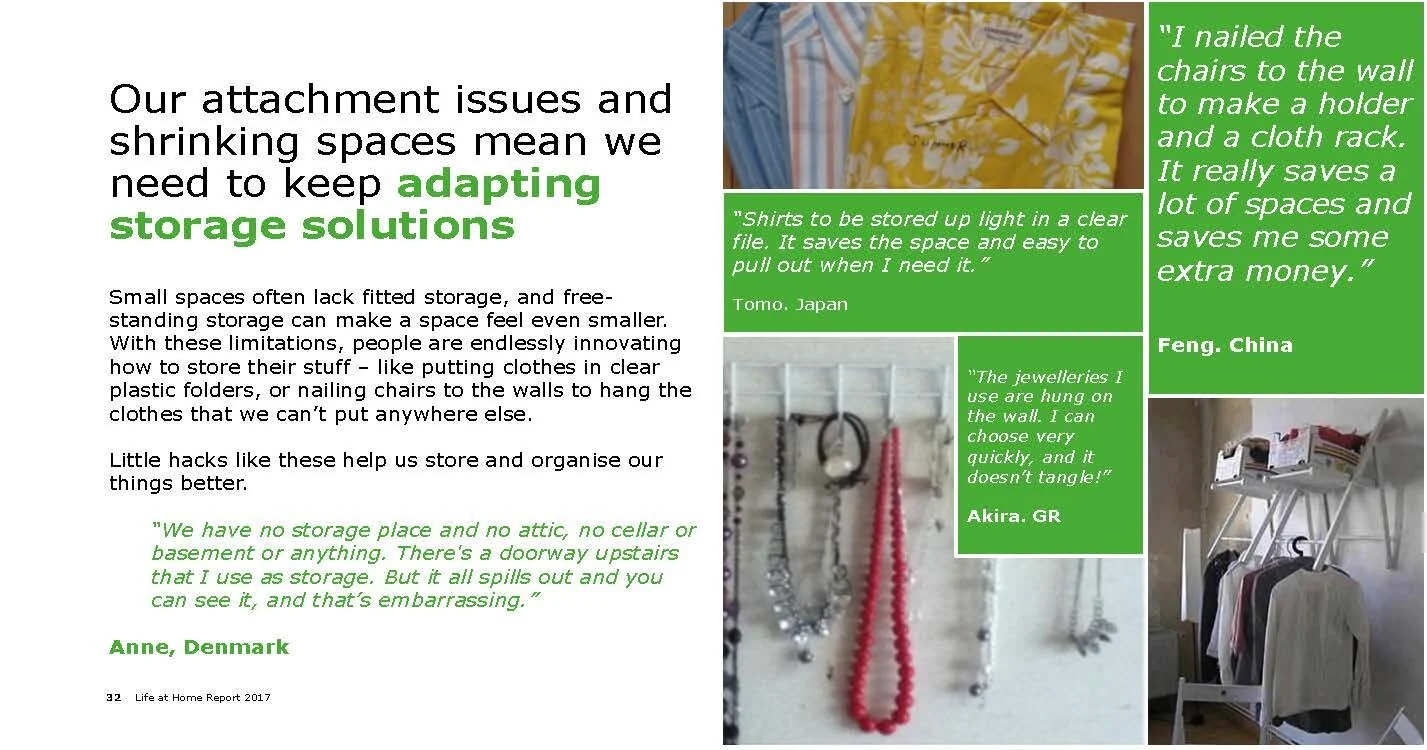 Our attachment issues and shrinking spaces mean we need to keep adapting storage solutions

Small spaces often lack fitted storage, and free-standing storage can make a space feel even smaller. With these limitations, people are endlessly innovating how to store their stuff – like putting clothes in clear plastic folders, or nailing chairs to the walls to hang the clothes that we can't put anywhere else.

Little hacks like these help us store and organise our things better.

"We have no storage place and no attic, no cellar or basement or anything. There's a doorway upstairs that I use as storage. But it all spills out and you can see it, and that's embarrassing."

Anne, Denmark

32 Life at Home Report 2017

"Shirts to be stored up light in a clear file. It saves the space and easy to pull out when I need it."

Tomo. Japan

"The jewelleries I use are hung on the wall. I can choose very quickly, and it doesn't tangle!"

Akira. GR

"I nailed the chairs to the wall to make a holder and a cloth rack. It really saves a lot of spaces and saves me some extra money."

Feng. China